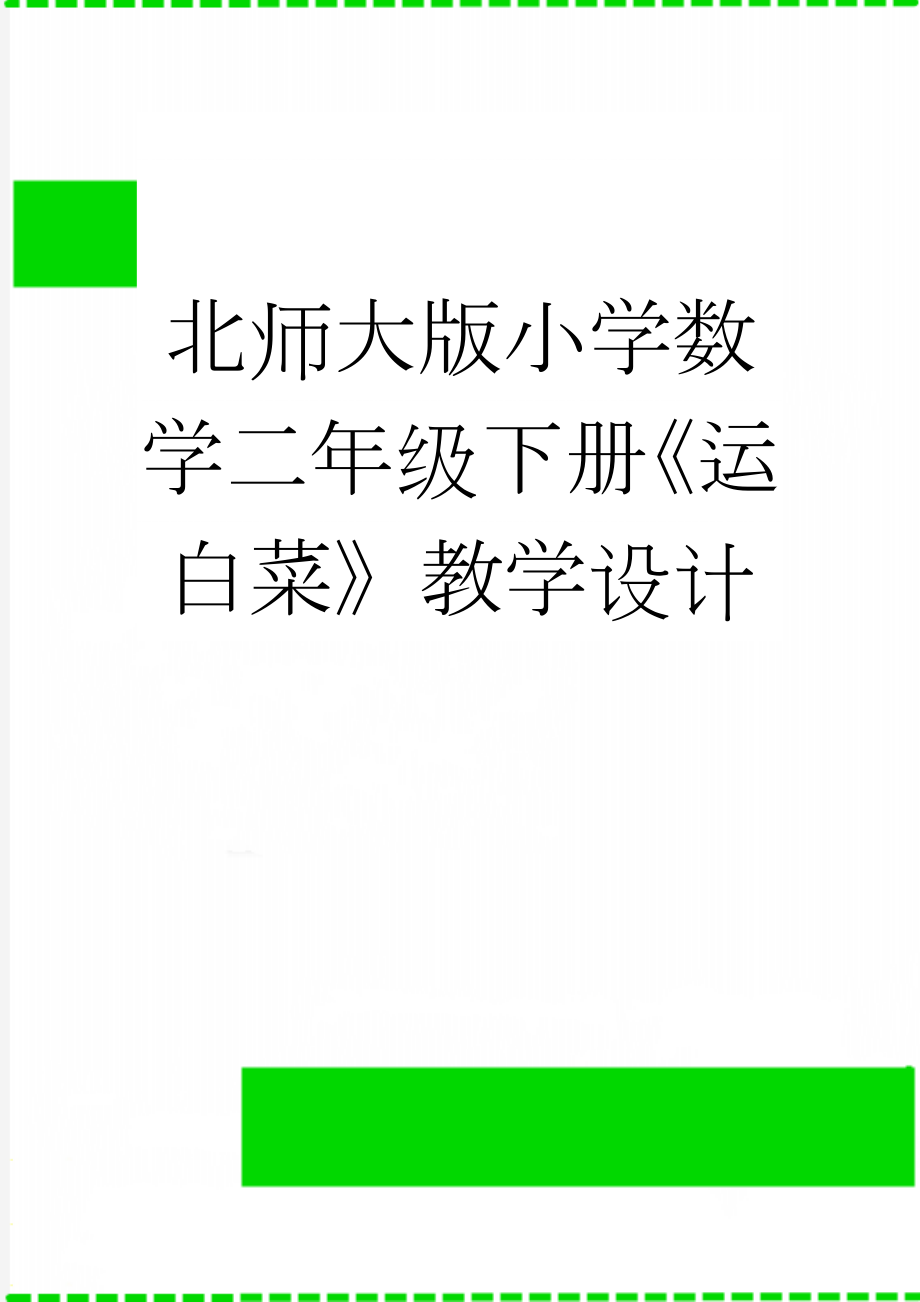 北师大版小学数学二年级下册《运白菜》教学设计